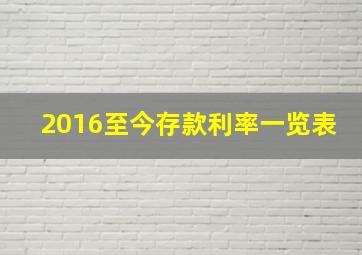 2016至今存款利率一览表